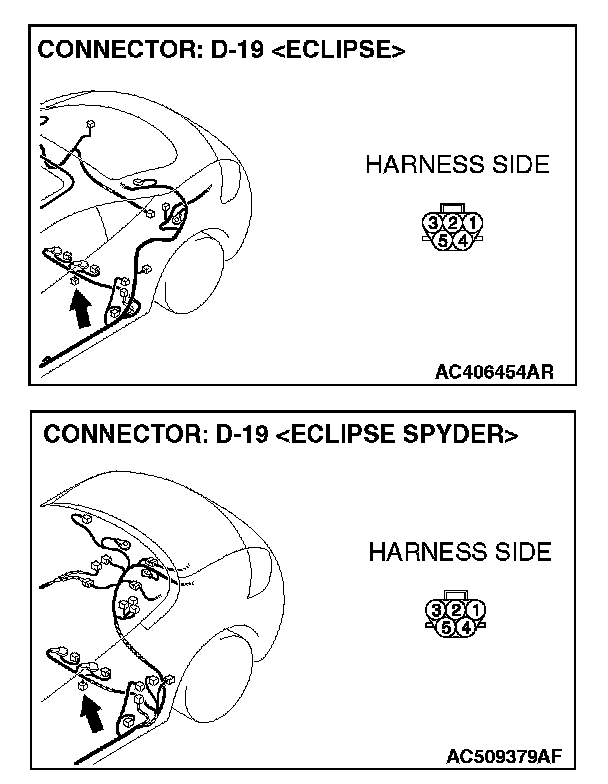 CONNECTOR: D-19 <ECLIPSE>

HARNESS SIDE

3 2 1
5 4

AC406454AR

CONNECTOR: D-19 <ECLIPSE SPYDER>

HARNESS SIDE

3 2 1
5 4

AC509379AF